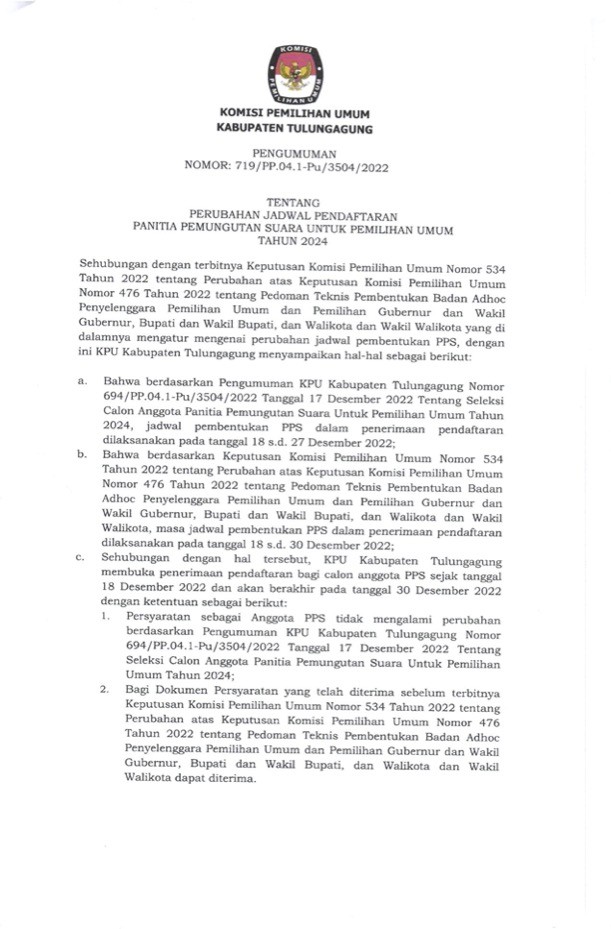 KOMISI
PEMILIHAN UMUM

KOMISI PEMILIHAN UMUM
KABUPATEN TULUNGAGUNG

PENGUMUMAN
NOMOR: 719/PP.04.1-Pu/3504/2022

TENTANG
PERUBAHAN JADWAL PENDAFTARAN
PANITIA PEMUNGUTAN SUARA UNTUK PEMILIHAN UMUM
TAHUN 2024

Sehubungan dengan terbitnya Keputusan Komisi Pemilihan Umum Nomor 534 Tahun 2022 tentang Perubahan atas Keputusan Komisi Pemilihan Umum Nomor 476 Tahun 2022 tentang Pedoman Teknis Pembentukan Badan Adhoc Penyelenggara Pemilihan Umum dan Pemilihan Gubernur dan Wakil Gubernur, Bupati dan Wakil Bupati, dan Walikota dan Wakil Walikota yang di dalamnya mengatur mengenai perubahan jadwal pembentukan PPS, dengan ini KPU Kabupaten Tulungagung menyampaikan hal-hal sebagai berikut:

a. Bahwa berdasarkan Pengumuman KPU Kabupaten Tulungagung Nomor 694/PP.04.1-Pu/3504/2022 Tanggal 17 Desember 2022 Tentang Seleksi Calon Anggota Panitia Pemungutan Suara Untuk Pemilihan Umum Tahun 2024, jadwal pembentukan PPS dalam penerimaan pendaftaran dilaksanakan pada tanggal 18 s.d. 27 Desember 2022;

b. Bahwa berdasarkan Keputusan Komisi Pemilihan Umum Nomor 534 Tahun 2022 tentang Perubahan atas Keputusan Komisi Pemilihan Umum Nomor 476 Tahun 2022 tentang Pedoman Teknis Pembentukan Badan Adhoc Penyelenggara Pemilihan Umum dan Pemilihan Gubernur dan Wakil Gubernur, Bupati dan Wakil Bupati, dan Walikota dan Wakil Walikota, masa jadwal pembentukan PPS dalam penerimaan pendaftaran dilaksanakan pada tanggal 18 s.d. 30 Desember 2022;

c. Sehubungan dengan hal tersebut, KPU Kabupaten Tulungagung membuka penerimaan pendaftaran bagi calon anggota PPS sejak tanggal 18 Desember 2022 dan akan berakhir pada tanggal 30 Desember 2022 dengan ketentuan sebagai berikut:

1. Persyaratan sebagai Anggota PPS tidak mengalami perubahan berdasarkan Pengumuman KPU Kabupaten Tulungagung Nomor 694/PP.04.1-Pu/3504/2022 Tanggal 17 Desember 2022 Tentang Seleksi Calon Anggota Panitia Pemungutan Suara Untuk Pemilihan Umum Tahun 2024;

2. Bagi Dokumen Persyaratan yang telah diterima sebelum terbitnya Keputusan Komisi Pemilihan Umum Nomor 534 Tahun 2022 tentang Perubahan atas Keputusan Komisi Pemilihan Umum Nomor 476 Tahun 2022 tentang Pedoman Teknis Pembentukan Badan Adhoc Penyelenggara Pemilihan Umum dan Pemilihan Gubernur dan Wakil Gubernur, Bupati dan Wakil Bupati, dan Walikota dan Wakil Walikota dapat diterima.